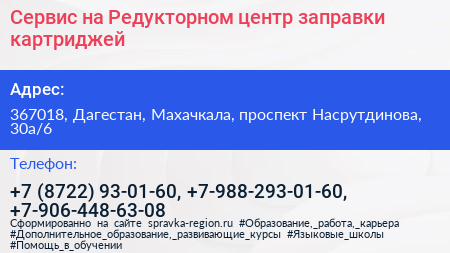 Сервис на Редукторном центр заправки картриджей

Адрес:

367018, Дагестан, Махачкала, проспект Насрутдинова, 30а/6

Телефон:

+7 (8722) 93-01-60, +7-988-293-01-60, +7-906-448-63-08

Сформированно на сайте spravka-region.ru #Образование,_работа,_карьера #Дополнительное_образование,_развивающие_курсы #Языковые_школы #Помощь_в_обучении